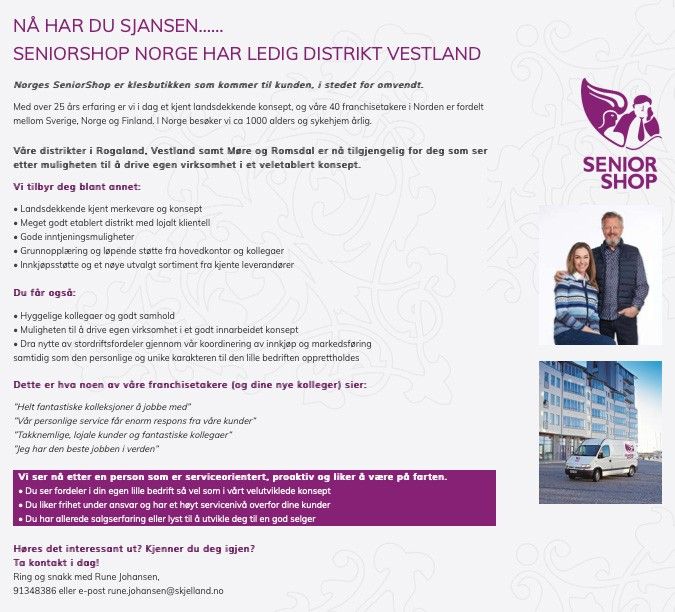 NÅ HAR DU SJANSEN......
SENIORSHOP NORGE HAR LEDIG DISTRIKT VESTLAND

Norges SeniorShop er klesbutikken som kommer til kunden, i stedet for omvendt.

Med over 25 års erfaring er vi i dag et kjent landsdekkende konsept, og våre 40 franchisetakere i Norden er fordelt mellom Sverige, Norge og Finland. I Norge besøker vi ca 1000 alders og sykehjem årlig.

Våre distrikter i Rogaland, Vestland samt Møre og Romsdal er nå tilgjengelig for deg som ser etter muligheten til å drive egen virksomhet i et veletablert konsept.

Vi tilbyr deg blant annet:

• Landsdekkende kjent merkevare og konsept
• Meget godt etablert distrikt med lojalt klientell
• Gode inntjeningsmuligheter
• Grunnopplæring og løpende støtte fra hovedkontor og kollegaer
• Innkjøpsstøtte og et nøye utvalgt sortiment fra kjente leverandører

Du får også:

• Hyggelige kollegaer og godt samhold
• Muligheten til å drive egen virksomhet i et godt innarbeidet konsept
• Dra nytte av stordriftsfordeler gjennom vår koordinering av innkjøp og markedsføring samtidig som den personlige og unike karakteren til den lille bedriften opprettholdes

Dette er hva noen av våre franchisetakere (og dine nye kolleger) sier:

"Helt fantastiske kolleksjoner å jobbe med"
"Vår personlige service får enorm respons fra våre kunder"
"Takknemlige, lojale kunder og fantastiske kollegaer"
"Jeg har den beste jobben i verden"

Vi ser nå etter en person som er serviceorientert, proaktiv og liker å være på farten.
• Du ser fordeler i din egen lille bedrift så vel som i vårt velutviklede konsept
• Du liker frihet under ansvar og har et høyt servicenivå overfor dine kunder
• Du har allerede salgserfaring eller lyst til å utvikle deg til en god selger

Høres det interessant ut? Kjenner du deg igjen?
Ta kontakt i dag!
Ring og snakk med Rune Johansen,
91348386 eller e-post rune.johansen@skjelland.no

SENIOR SHOP